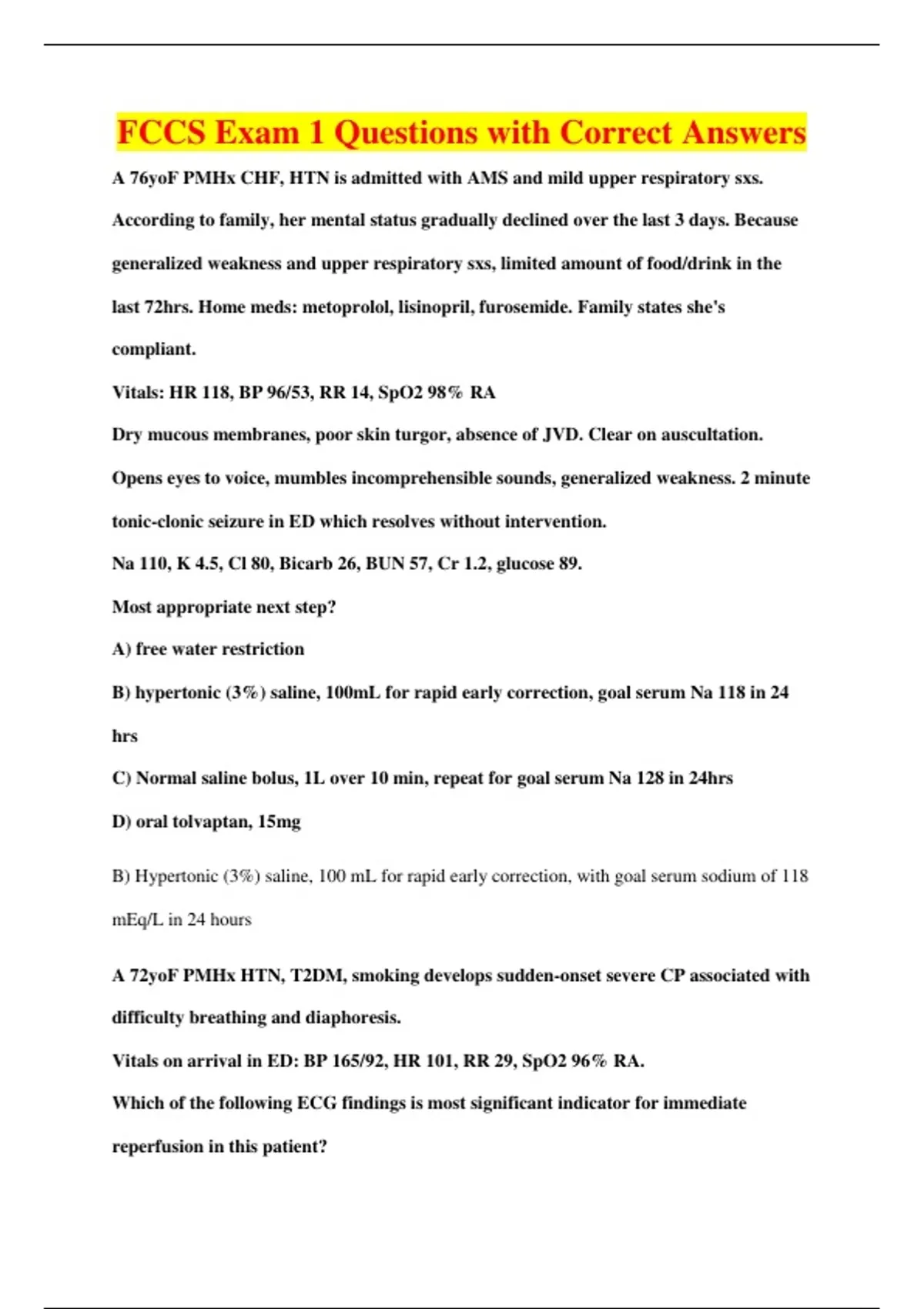 FCCS Exam 1 Questions with Correct Answers

A 76yoF PMHx CHF, HTN is admitted with AMS and mild upper respiratory sxs. According to family, her mental status gradually declined over the last 3 days. Because generalized weakness and upper respiratory sxs, limited amount of food/drink in the last 72hrs. Home meds: metoprolol, lisinopril, furosemide. Family states she's compliant.

Vitals: HR 118, BP 96/53, RR 14, SpO2 98% RA

Dry mucous membranes, poor skin turgor, absence of JVD. Clear on auscultation.

Opens eyes to voice, mumbles incomprehensible sounds, generalized weakness. 2 minute tonic-clonic seizure in ED which resolves without intervention.

Na 110, K 4.5, Cl 80, Bicarb 26, BUN 57, Cr 1.2, glucose 89.

Most appropriate next step?

A) free water restriction

B) hypertonic (3%) saline, 100mL for rapid early correction, goal serum Na 118 in 24 hrs

C) Normal saline bolus, 1L over 10 min, repeat for goal serum Na 128 in 24hrs

D) oral tolvaptan, 15mg

B) Hypertonic (3%) saline, 100 mL for rapid early correction, with goal serum sodium of 118 mEq/L in 24 hours

A 72yoF PMHx HTN, T2DM, smoking develops sudden-onset severe CP associated with difficulty breathing and diaphoresis.

Vitals on arrival in ED: BP 165/92, HR 101, RR 29, SpO2 96% RA.

Which of the following ECG findings is most significant indicator for immediate reperfusion in this patient?